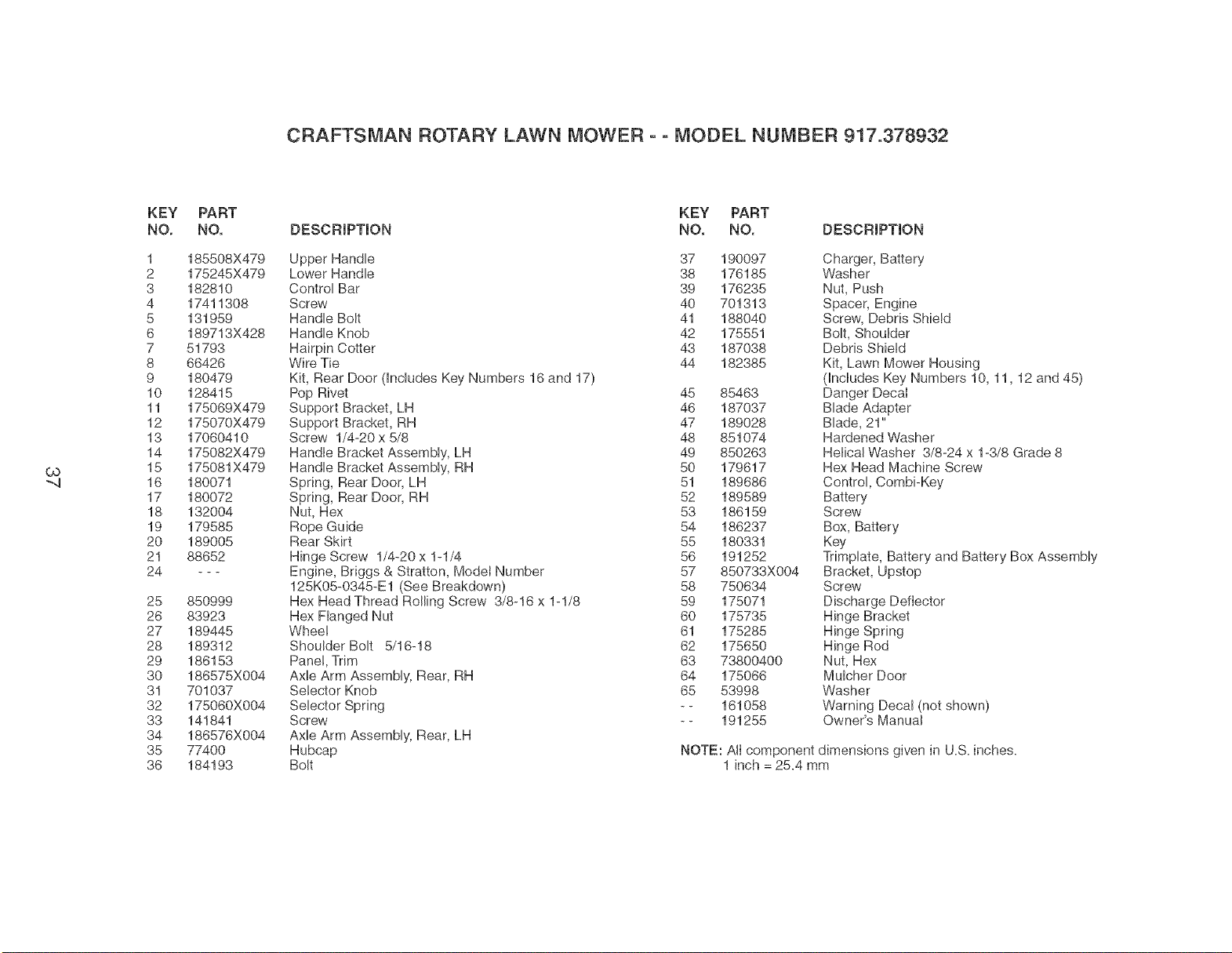 CRAFTSMAN ROTARY LAWN MOWER - - MODEL NUMBER 917.378932

| KEY NO. | PART NO. | DESCRIPTION |
|---|---|---|
| 1 | 185508X479 | Upper Handle |
| 2 | 175245X479 | Lower Handle |
| 3 | 182810 | Control Bar |
| 4 | 17411308 | Screw |
| 5 | 131959 | Handle Bolt |
| 6 | 189713X428 | Handle Knob |
| 7 | 51793 | Hairpin Cotter |
| 8 | 66426 | Wire Tie |
| 9 | 180479 | Kit, Rear Door (Includes Key Numbers 16 and 17) |
| 10 | 128415 | Pop Rivet |
| 11 | 175069X479 | Support Bracket, LH |
| 12 | 175070X479 | Support Bracket, RH |
| 13 | 17060410 | Screw 1/4-20 x 5/8 |
| 14 | 175082X479 | Handle Bracket Assembly, LH |
| 15 | 175081X479 | Handle Bracket Assembly, RH |
| 16 | 180071 | Spring, Rear Door, LH |
| 17 | 180072 | Spring, Rear Door, RH |
| 18 | 132004 | Nut, Hex |
| 19 | 179585 | Rope Guide |
| 20 | 189005 | Rear Skirt |
| 21 | 88652 | Hinge Screw 1/4-20 x 1-1/4 |
| 24 | - - - | Engine, Briggs & Stratton, Model Number 125K05-0345-E1 (See Breakdown) |
| 25 | 850999 | Hex Head Thread Rolling Screw 3/8-16 x 1-1/8 |
| 26 | 83923 | Hex Flanged Nut |
| 27 | 189445 | Wheel |
| 28 | 189312 | Shoulder Bolt 5/16-18 |
| 29 | 186153 | Panel, Trim |
| 30 | 186575X004 | Axle Arm Assembly, Rear, RH |
| 31 | 701037 | Selector Knob |
| 32 | 175060X004 | Selector Spring |
| 33 | 141841 | Screw |
| 34 | 186576X004 | Axle Arm Assembly, Rear, LH |
| 35 | 77400 | Hubcap |
| 36 | 184193 | Bolt |

37

| KEY NO. | PART NO. | DESCRIPTION |
|---|---|---|
| 37 | 190097 | Charger, Battery |
| 38 | 176185 | Washer |
| 39 | 176235 | Nut, Push |
| 40 | 701313 | Spacer, Engine |
| 41 | 188040 | Screw, Debris Shield |
| 42 | 175551 | Bolt, Shoulder |
| 43 | 187038 | Debris Shield |
| 44 | 182385 | Kit, Lawn Mower Housing (Includes Key Numbers 10, 11, 12 and 45) |
| 45 | 85463 | Danger Decal |
| 46 | 187037 | Blade Adapter |
| 47 | 189028 | Blade, 21" |
| 48 | 851074 | Hardened Washer |
| 49 | 850263 | Helical Washer 3/8-24 x 1-3/8 Grade 8 |
| 50 | 179617 | Hex Head Machine Screw |
| 51 | 189686 | Control, Combi-Key |
| 52 | 189589 | Battery |
| 53 | 186159 | Screw |
| 54 | 186237 | Box, Battery |
| 55 | 180331 | Key |
| 56 | 191252 | Trimplate, Battery and Battery Box Assembly |
| 57 | 850733X004 | Bracket, Upstop |
| 58 | 750634 | Screw |
| 59 | 175071 | Discharge Deflector |
| 60 | 175735 | Hinge Bracket |
| 61 | 175285 | Hinge Spring |
| 62 | 175650 | Hinge Rod |
| 63 | 73800400 | Nut, Hex |
| 64 | 175066 | Mulcher Door |
| 65 | 53998 | Washer |
| - - | 161058 | Warning Decal (not shown) |
| - - | 191255 | Owner's Manual |

NOTE: All component dimensions given in U.S. inches.
1 inch = 25.4 mm